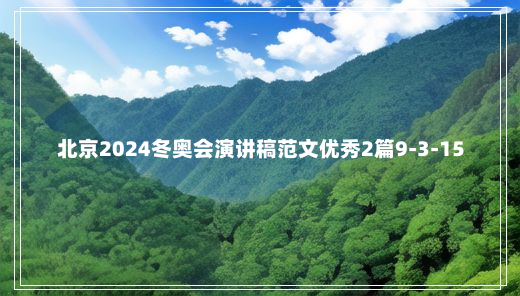 北京2024冬奥会演讲稿范文优秀2篇9-3-15